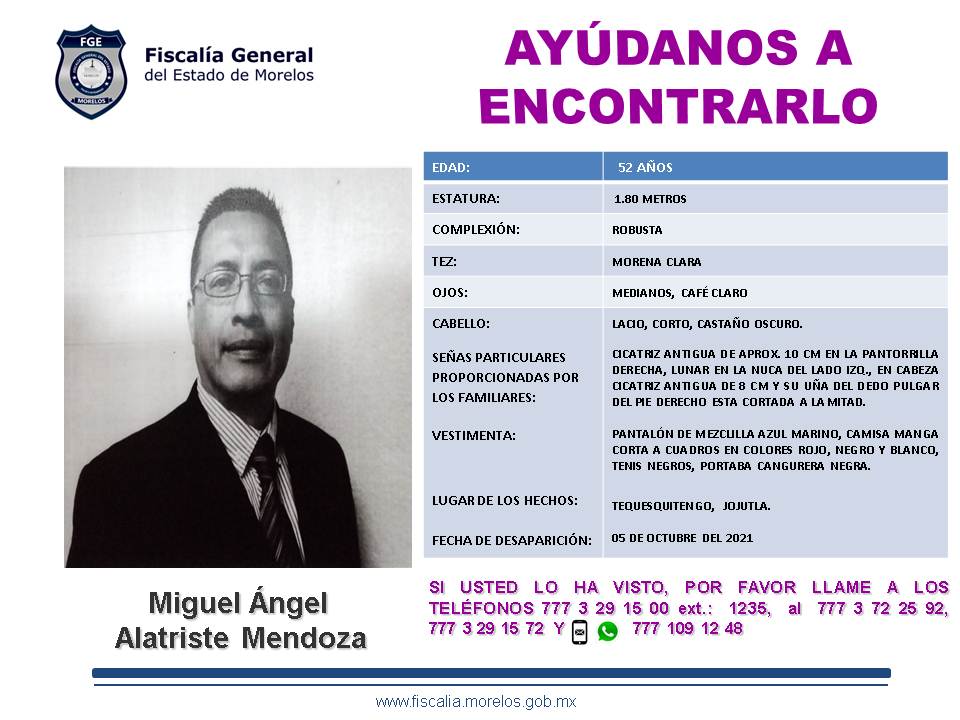 FGE
MORELOS

Fiscalía General
del Estado de Morelos

AYÚDANOS A ENCONTRARLO

| EDAD: | 52 AÑOS |
|---|---|
| ESTATURA: | 1.80 METROS |
| COMPLEXIÓN: | ROBUSTA |
| TEZ: | MORENA CLARA |
| OJOS: | MEDIANOS, CAFÉ CLARO |
| CABELLO: | LACIO, CORTO, CASTAÑO OSCURO. |
| SEÑAS PARTICULARES PROPORCIONADAS POR LOS FAMILIARES: | CICATRIZ ANTIGUA DE APROX. 10 CM EN LA PANTORRILLA DERECHA, LUNAR EN LA NUCA DEL LADO IZQ., EN CABEZA CICATRIZ ANTIGUA DE 8 CM Y SU UÑA DEL DEDO PULGAR DEL PIE DERECHO ESTA CORTADA A LA MITAD. |
| VESTIMENTA: | PANTALÓN DE MEZCLILLA AZUL MARINO, CAMISA MANGA CORTA A CUADROS EN COLORES ROJO, NEGRO Y BLANCO, TENIS NEGROS, PORTABA CANGURERA NEGRA. |
| LUGAR DE LOS HECHOS: | TEQUESQUITENGO, JOJUTLA. |
| FECHA DE DESAPARICIÓN: | 05 DE OCTUBRE DEL 2021 |

Miguel Ángel Alatriste Mendoza

SI USTED LO HA VISTO, POR FAVOR LLAME A LOS TELÉFONOS 777 3 29 15 00 ext.: 1235, al 777 3 72 25 92, 777 3 29 15 72 Y 777 109 12 48

www.fiscalia.morelos.gob.mx